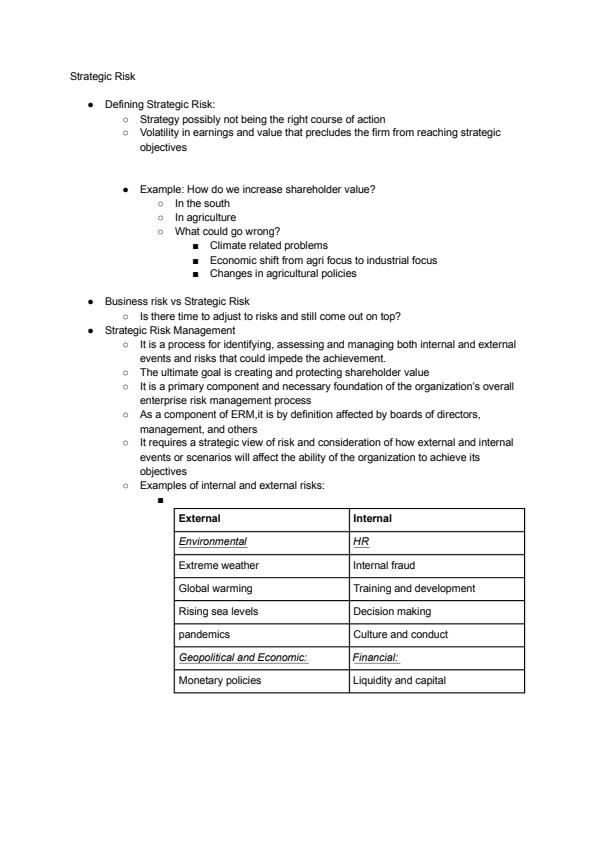 Strategic Risk

- Defining Strategic Risk:
  - Strategy possibly not being the right course of action
  - Volatility in earnings and value that precludes the firm from reaching strategic objectives

- Example: How do we increase shareholder value?
  - In the south
  - In agriculture
  - What could go wrong?
    - Climate related problems
    - Economic shift from agri focus to industrial focus
    - Changes in agricultural policies

- Business risk vs Strategic Risk
  - Is there time to adjust to risks and still come out on top?
- Strategic Risk Management
  - It is a process for identifying, assessing and managing both internal and external events and risks that could impede the achievement.
  - The ultimate goal is creating and protecting shareholder value
  - It is a primary component and necessary foundation of the organization's overall enterprise risk management process
  - As a component of ERM,it is by definition affected by boards of directors, management, and others
  - It requires a strategic view of risk and consideration of how external and internal events or scenarios will affect the ability of the organization to achieve its objectives
  - Examples of internal and external risks:

| External | Internal |
|---|---|
| Environmental | HR |
| Extreme weather | Internal fraud |
| Global warming | Training and development |
| Rising sea levels | Decision making |
| pandemics | Culture and conduct |
| Geopolitical and Economic: | Financial: |
| Monetary policies | Liquidity and capital |